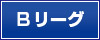 Bリーグ